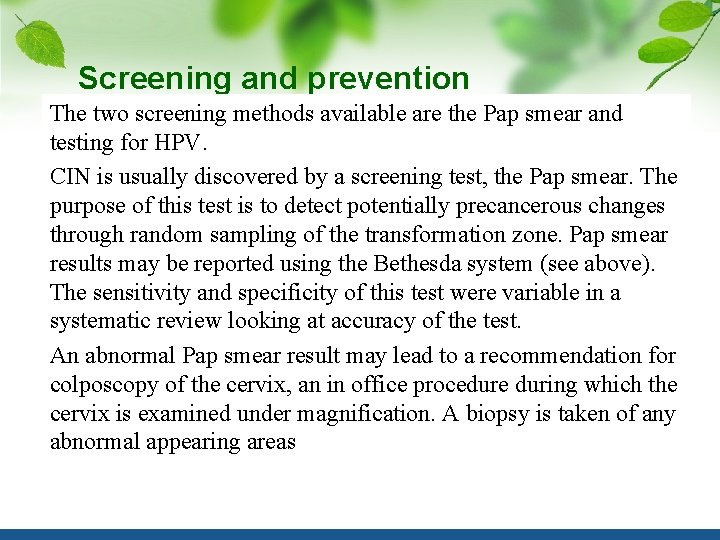 Screening and prevention

The two screening methods available are the Pap smear and testing for HPV.

CIN is usually discovered by a screening test, the Pap smear. The purpose of this test is to detect potentially precancerous changes through random sampling of the transformation zone. Pap smear results may be reported using the Bethesda system (see above). The sensitivity and specificity of this test were variable in a systematic review looking at accuracy of the test.

An abnormal Pap smear result may lead to a recommendation for colposcopy of the cervix, an in office procedure during which the cervix is examined under magnification. A biopsy is taken of any abnormal appearing areas